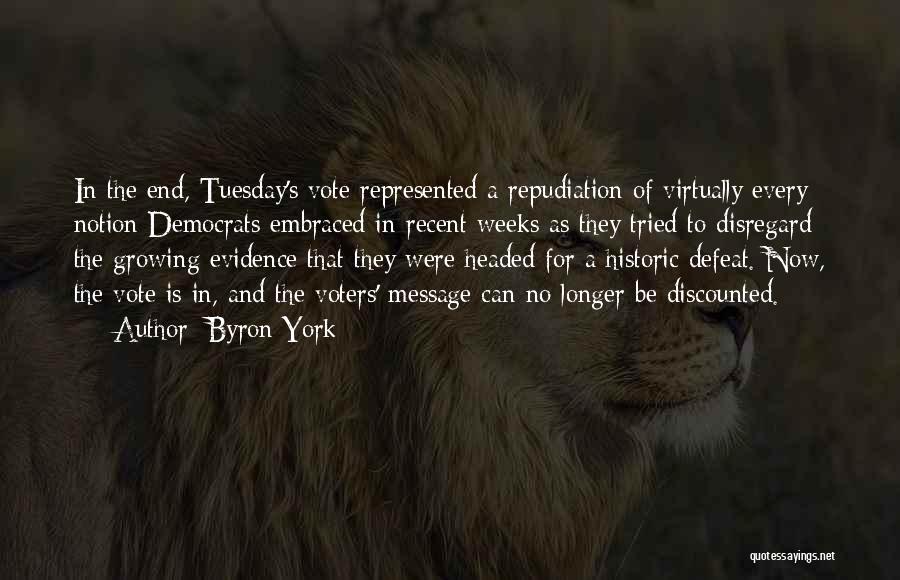 In the end, Tuesday's vote represented a repudiation of virtually every notion Democrats embraced in recent weeks as they tried to disregard the growing evidence that they were headed for a historic defeat. Now, the vote is in, and the voters' message can no longer be discounted.

— Author: Byron York

quotessayings.net